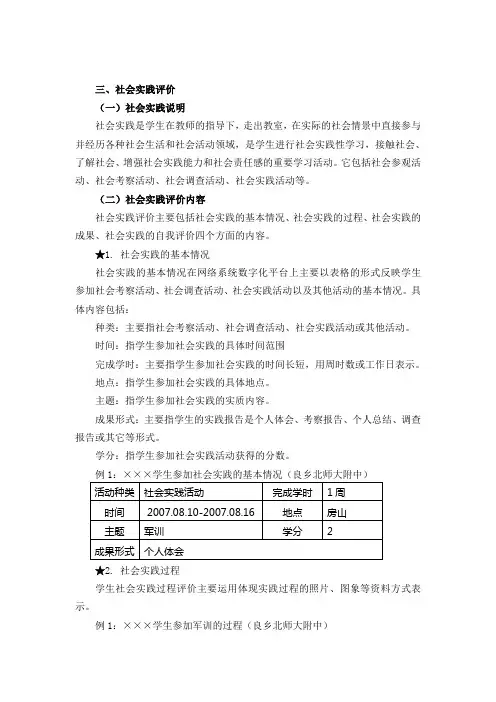 三、社会实践评价

（一）社会实践说明

社会实践是学生在教师的指导下，走出教室，在实际的社会情景中直接参与并经历各种社会生活和社会活动领域，是学生进行社会实践性学习，接触社会、了解社会、增强社会实践能力和社会责任感的重要学习活动。它包括社会参观活动、社会考察活动、社会调查活动、社会实践活动等。

（二）社会实践评价内容

社会实践评价主要包括社会实践的基本情况、社会实践的过程、社会实践的成果、社会实践的自我评价四个方面的内容。

★1. 社会实践的基本情况

社会实践的基本情况在网络系统数字化平台上主要以表格的形式反映学生参加社会考察活动、社会调查活动、社会实践活动以及其他活动的基本情况。具体内容包括：

种类：主要指社会考察活动、社会调查活动、社会实践活动或其他活动。

时间：指学生参加社会实践的具体时间范围

完成学时：主要指学生参加社会实践的时间长短，用周时数或工作日表示。

地点：指学生参加社会实践的具体地点。

主题：指学生参加社会实践的实质内容。

成果形式：主要指学生的实践报告是个人体会、考察报告、个人总结、调查报告或其它等形式。

学分：指学生参加社会实践活动获得的分数。

例 1：×××学生参加社会实践的基本情况（良乡北师大附中）

| 活动种类 | 社会实践活动 | 完成学时 | 1 周 |
|---|---|---|---|
| 时间 | 2007.08.10-2007.08.16 | 地点 | 房山 |
| 主题 | 军训 | 学分 | 2 |
| 成果形式 | 个人体会 | | |

★2. 社会实践过程

学生社会实践过程评价主要运用体现实践过程的照片、图象等资料方式表示。

例 1：×××学生参加军训的过程（良乡北师大附中）